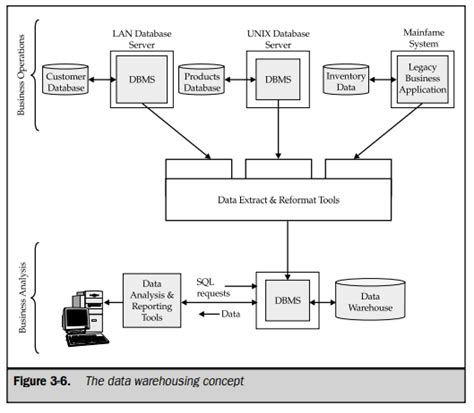 Business Operations

LAN Database Server

UNIX Database Server

Mainfame System

Customer Database

DBMS

Products Database

DBMS

Inventory Data

Legacy Business Application

Data Extract & Reformat Tools

Business Analysis

Data Analysis & Reporting Tools

SQL requests

Data

DBMS

Data Warehouse

Figure 3-6. The data warehousing concept